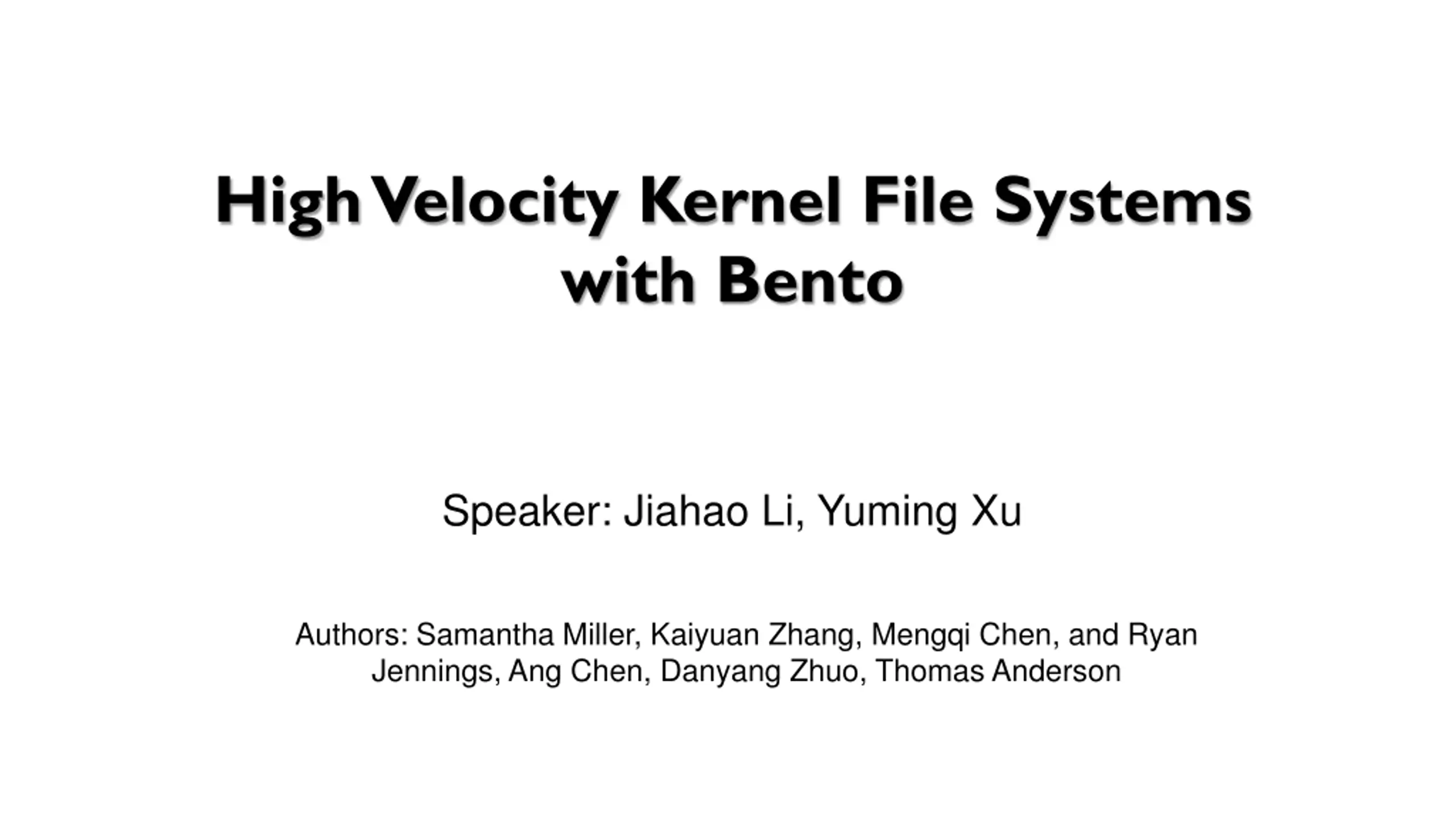 High Velocity Kernel File Systems with Bento

Speaker: Jiahao Li, Yuming Xu

Authors: Samantha Miller, Kaiyuan Zhang, Mengqi Chen, and Ryan Jennings, Ang Chen, Danyang Zhuo, Thomas Anderson